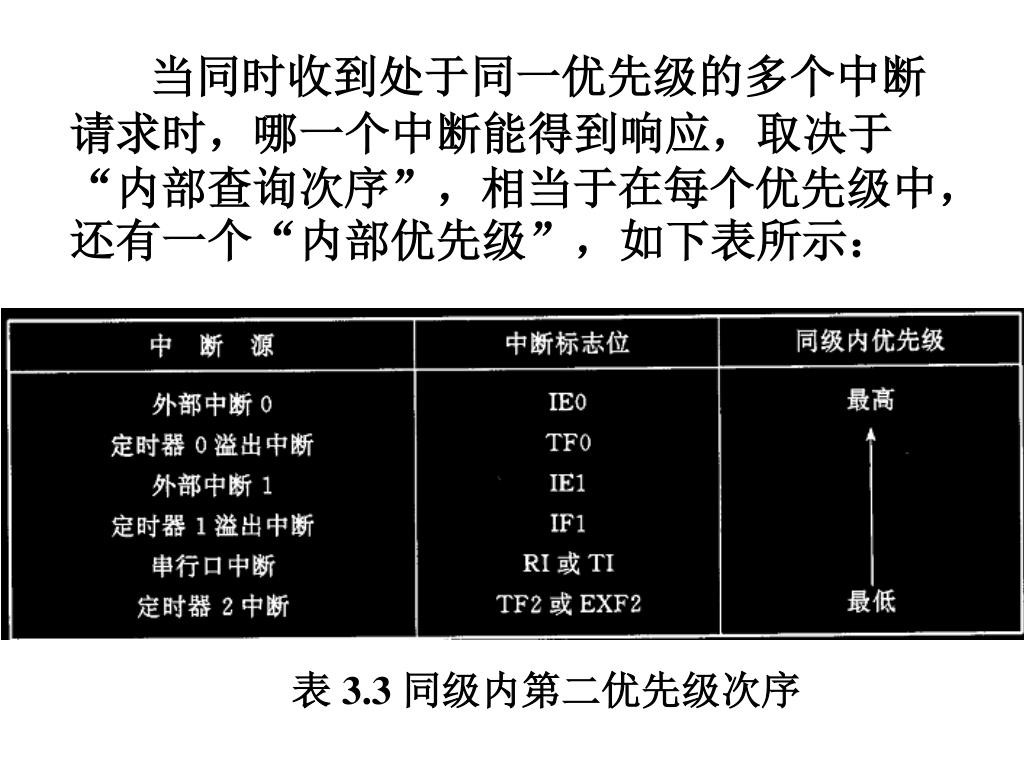 当同时收到处于同一优先级的多个中断请求时，哪一个中断能得到响应，取决于“内部查询次序”，相当于在每个优先级中，还有一个“内部优先级”，如下表所示：

| 中 断 源 | 中断标志位 | 同级内优先级 |
|---|---|---|
| 外部中断 0 | IE0 | 最高 |
| 定时器 0 溢出中断 | TF0 | |
| 外部中断 1 | IE1 | |
| 定时器 1 溢出中断 | IF1 | |
| 串行口中断 | RI 或 TI | |
| 定时器 2 中断 | TF2 或 EXF2 | 最低 |

表 3.3 同级内第二优先级次序